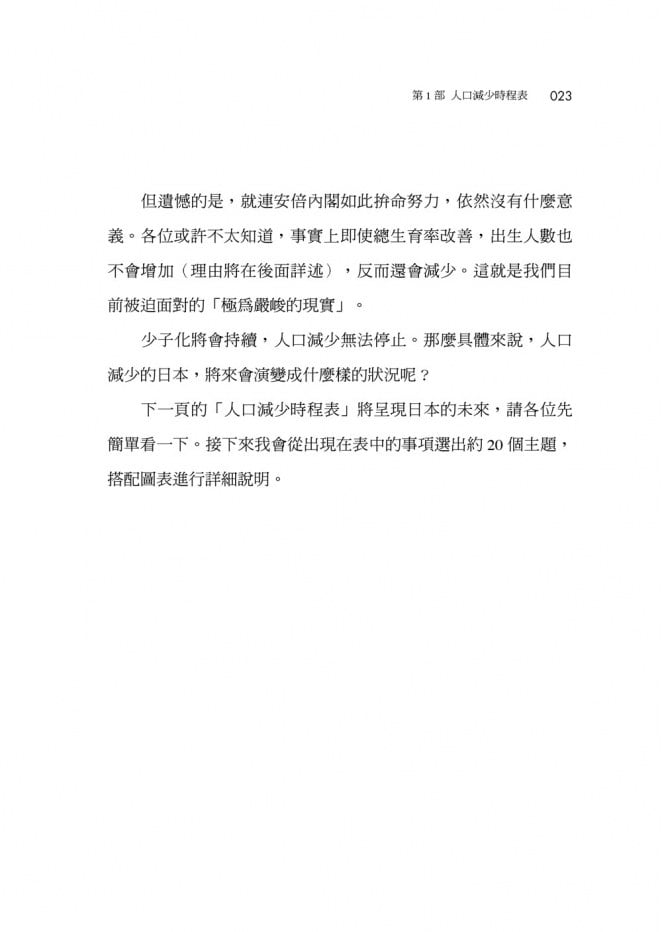 第 1 部 人口減少時程表 023

但遺憾的是，就連安倍內閣如此拚命努力，依然沒有什麼意義。各位或許不太知道，事實上即使總生育率改善，出生人數也不會增加（理由將在後面詳述），反而還會減少。這就是我們目前被迫面對的「極爲嚴峻的現實」。

少子化將會持續，人口減少無法停止。那麼具體來說，人口減少的日本，將來會演變成什麼樣的狀況呢？

下一頁的「人口減少時程表」將呈現日本的未來，請各位先簡單看一下。接下來我會從出現在表中的事項選出約 20 個主題，搭配圖表進行詳細說明。